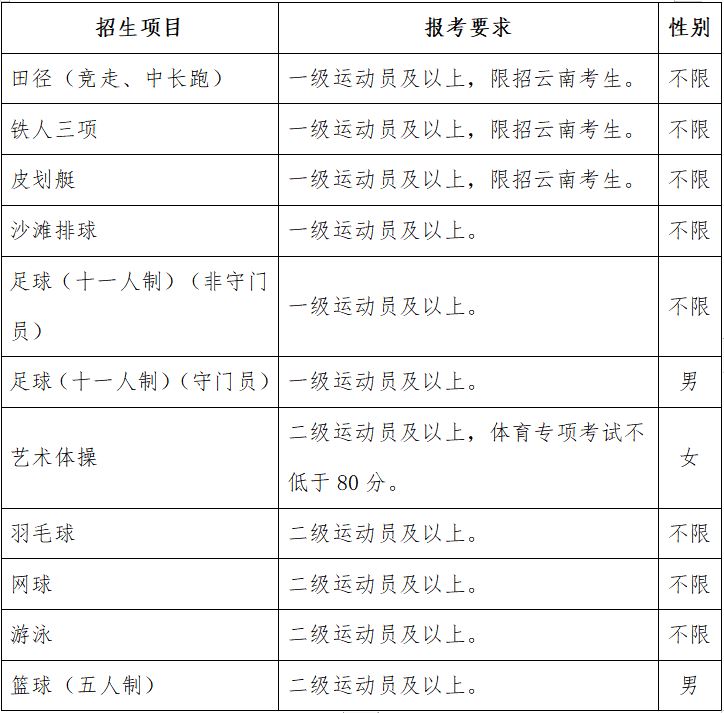 | 招生项目 | 报考要求 | 性别 |
|---|---|---|
| 田径（竞走、中长跑） | 一级运动员及以上，限招云南考生。 | 不限 |
| 铁人三项 | 一级运动员及以上，限招云南考生。 | 不限 |
| 皮划艇 | 一级运动员及以上，限招云南考生。 | 不限 |
| 沙滩排球 | 一级运动员及以上。 | 不限 |
| 足球（十一人制）（非守门员） | 一级运动员及以上。 | 不限 |
| 足球（十一人制）（守门员） | 一级运动员及以上。 | 男 |
| 艺术体操 | 二级运动员及以上，体育专项考试不低于 80 分。 | 女 |
| 羽毛球 | 二级运动员及以上。 | 不限 |
| 网球 | 二级运动员及以上。 | 不限 |
| 游泳 | 二级运动员及以上。 | 不限 |
| 篮球（五人制） | 二级运动员及以上。 | 男 |